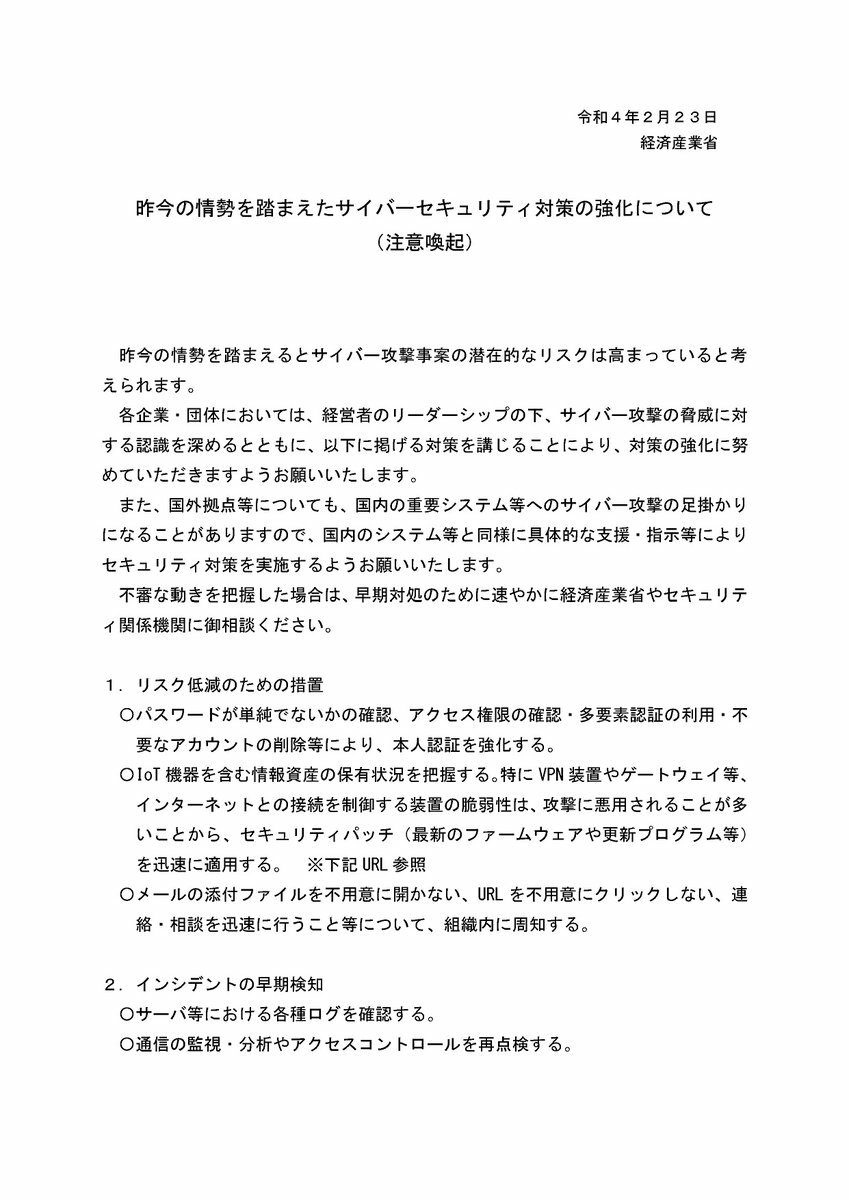 令和４年２月２３日
経済産業省

昨今の情勢を踏まえたサイバーセキュリティ対策の強化について
（注意喚起）

昨今の情勢を踏まえるとサイバー攻撃事案の潜在的なリスクは高まっていると考えられます。

各企業・団体においては、経営者のリーダーシップの下、サイバー攻撃の脅威に対する認識を深めるとともに、以下に掲げる対策を講じることにより、対策の強化に努めていただきますようお願いいたします。

また、国外拠点等についても、国内の重要システム等へのサイバー攻撃の足掛かりになることがありますので、国内のシステム等と同様に具体的な支援・指示等によりセキュリティ対策を実施するようお願いいたします。

不審な動きを把握した場合は、早期対処のために速やかに経済産業省やセキュリティ関係機関に御相談ください。

１．リスク低減のための措置
〇パスワードが単純でないかの確認、アクセス権限の確認・多要素認証の利用・不要なアカウントの削除等により、本人認証を強化する。
〇IoT 機器を含む情報資産の保有状況を把握する。特に VPN 装置やゲートウェイ等、インターネットとの接続を制御する装置の脆弱性は、攻撃に悪用されることが多いことから、セキュリティパッチ（最新のファームウェアや更新プログラム等）を迅速に適用する。　※下記 URL 参照
〇メールの添付ファイルを不用意に開かない、URL を不用意にクリックしない、連絡・相談を迅速に行うこと等について、組織内に周知する。

２．インシデントの早期検知
〇サーバ等における各種ログを確認する。
〇通信の監視・分析やアクセスコントロールを再点検する。